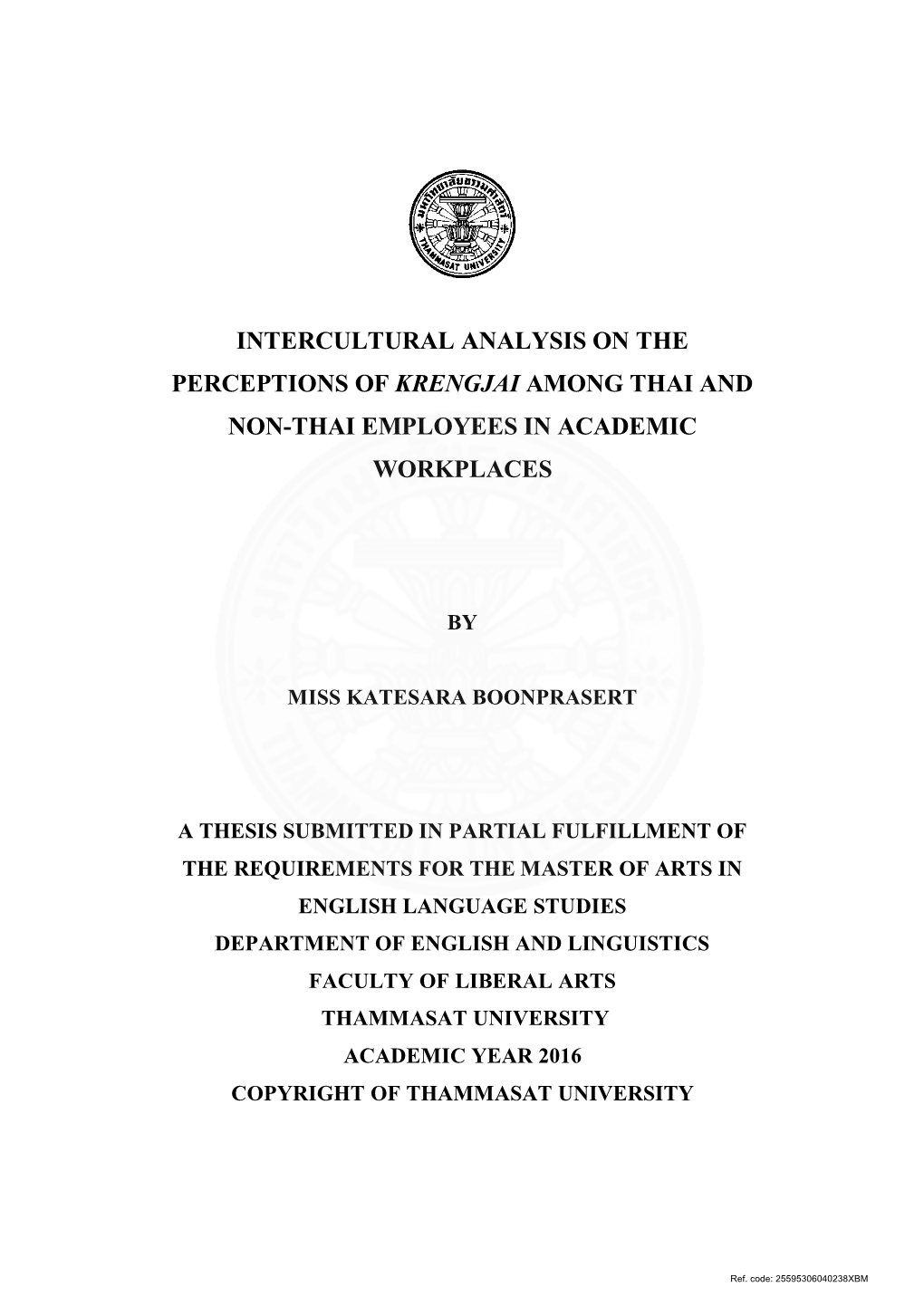 มหาวิทยาลัยธรรมศาสตร์
THAMMASAT UNIVERSITY

INTERCULTURAL ANALYSIS ON THE PERCEPTIONS OF KRENGJAI AMONG THAI AND NON-THAI EMPLOYEES IN ACADEMIC WORKPLACES

BY

MISS KATESARA BOONPRASERT

A THESIS SUBMITTED IN PARTIAL FULFILLMENT OF THE REQUIREMENTS FOR THE MASTER OF ARTS IN ENGLISH LANGUAGE STUDIES
DEPARTMENT OF ENGLISH AND LINGUISTICS
FACULTY OF LIBERAL ARTS
THAMMASAT UNIVERSITY
ACADEMIC YEAR 2016
COPYRIGHT OF THAMMASAT UNIVERSITY

Ref. code: 25595306040238XBM